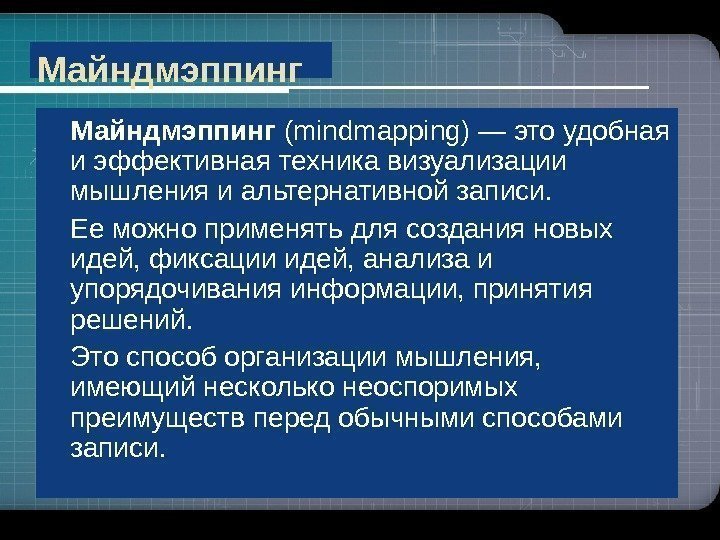 Майндмэппинг

Майндмэппинг (mindmapping) — это удобная и эффективная техника визуализации мышления и альтернативной записи.

Ее можно применять для создания новых идей, фиксации идей, анализа и упорядочивания информации, принятия решений.

Это способ организации мышления, имеющий несколько неоспоримых преимуществ перед обычными способами записи.